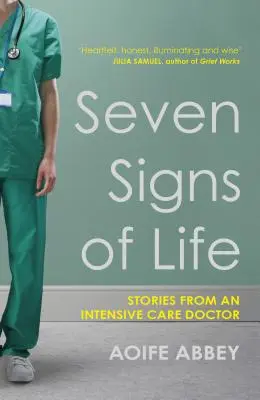 'Heartfelt, honest, illuminating and wise'
JULIA SAMUEL, author of Grief Works

Seven Signs of Life

STORIES FROM AN INTENSIVE CARE DOCTOR

AOIFE ABBEY